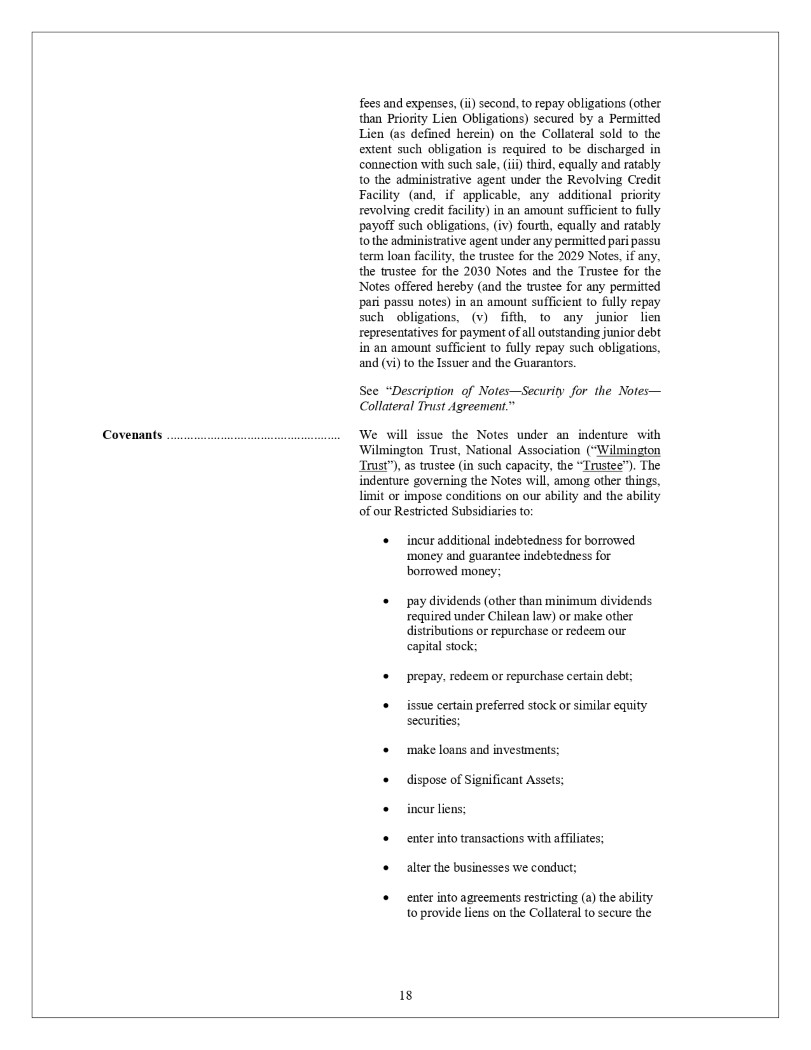 fees and expenses, (ii) second, to repay obligations (other than Priority Lien Obligations) secured by a Permitted Lien (as defined herein) on the Collateral sold to the extent such obligation is required to be discharged in connection with such sale, (iii) third, equally and ratably to the administrative agent under the Revolving Credit Facility (and, if applicable, any additional priority revolving credit facility) in an amount sufficient to fully payoff such obligations, (iv) fourth, equally and ratably to the administrative agent under any permitted pari passu term loan facility, the trustee for the 2029 Notes, if any, the trustee for the 2030 Notes and the Trustee for the Notes offered hereby (and the trustee for any permitted pari passu notes) in an amount sufficient to fully repay such obligations, (v) fifth, to any junior lien representatives for payment of all outstanding junior debt in an amount sufficient to fully repay such obligations, and (vi) to the Issuer and the Guarantors.

See "Description of Notes—Security for the Notes—Collateral Trust Agreement."

Covenants ....................................................

We will issue the Notes under an indenture with Wilmington Trust, National Association ("Wilmington Trust"), as trustee (in such capacity, the "Trustee"). The indenture governing the Notes will, among other things, limit or impose conditions on our ability and the ability of our Restricted Subsidiaries to:

• incur additional indebtedness for borrowed money and guarantee indebtedness for borrowed money;

• pay dividends (other than minimum dividends required under Chilean law) or make other distributions or repurchase or redeem our capital stock;

• prepay, redeem or repurchase certain debt;

• issue certain preferred stock or similar equity securities;

• make loans and investments;

• dispose of Significant Assets;

• incur liens;

• enter into transactions with affiliates;

• alter the businesses we conduct;

• enter into agreements restricting (a) the ability to provide liens on the Collateral to secure the

18